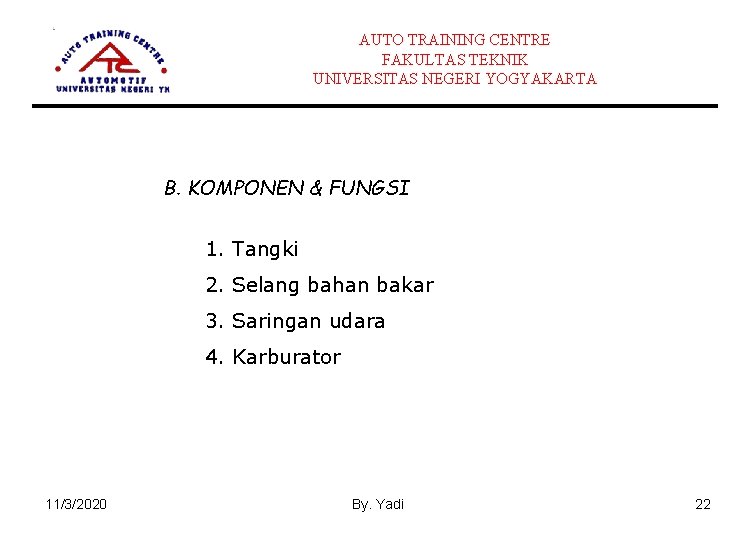 AUTO TRAINING CENTRE
ATC
AUTOMOTIF
UNIVERSITAS NEGERI YK

AUTO TRAINING CENTRE
FAKULTAS TEKNIK
UNIVERSITAS NEGERI YOGYAKARTA

B. KOMPONEN & FUNGSI

1. Tangki
2. Selang bahan bakar
3. Saringan udara
4. Karburator

11/3/2020
By. Yadi
22